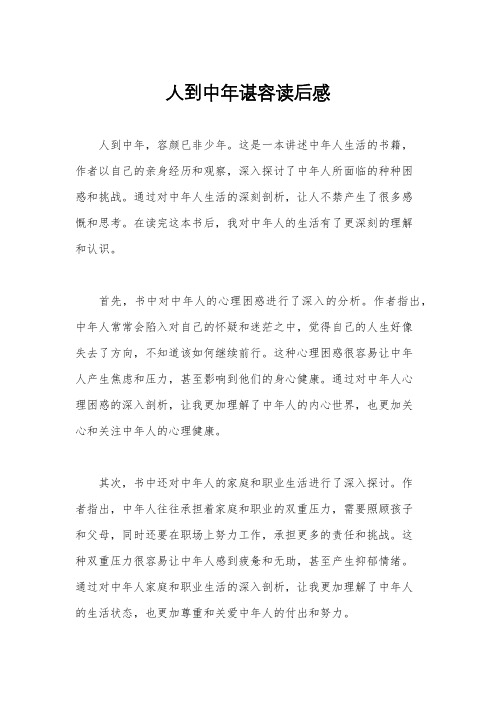 人到中年谌容读后感

人到中年，容颜已非少年。这是一本讲述中年人生活的书籍，作者以自己的亲身经历和观察，深入探讨了中年人所面临的种种困惑和挑战。通过对中年人生活的深刻剖析，让人不禁产生了很多感慨和思考。在读完这本书后，我对中年人的生活有了更深刻的理解和认识。

首先，书中对中年人的心理困惑进行了深入的分析。作者指出，中年人常常会陷入对自己的怀疑和迷茫之中，觉得自己的人生好像失去了方向，不知道该如何继续前行。这种心理困惑很容易让中年人产生焦虑和压力，甚至影响到他们的身心健康。通过对中年人心理困惑的深入剖析，让我更加理解了中年人的内心世界，也更加关心和关注中年人的心理健康。

其次，书中还对中年人的家庭和职业生活进行了深入探讨。作者指出，中年人往往承担着家庭和职业的双重压力，需要照顾孩子和父母，同时还要在职场上努力工作，承担更多的责任和挑战。这种双重压力很容易让中年人感到疲惫和无助，甚至产生抑郁情绪。通过对中年人家庭和职业生活的深入剖析，让我更加理解了中年人的生活状态，也更加尊重和关爱中年人的付出和努力。